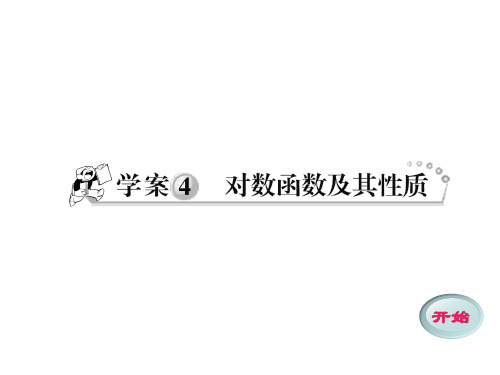 学案4　对数函数及其性质

开始